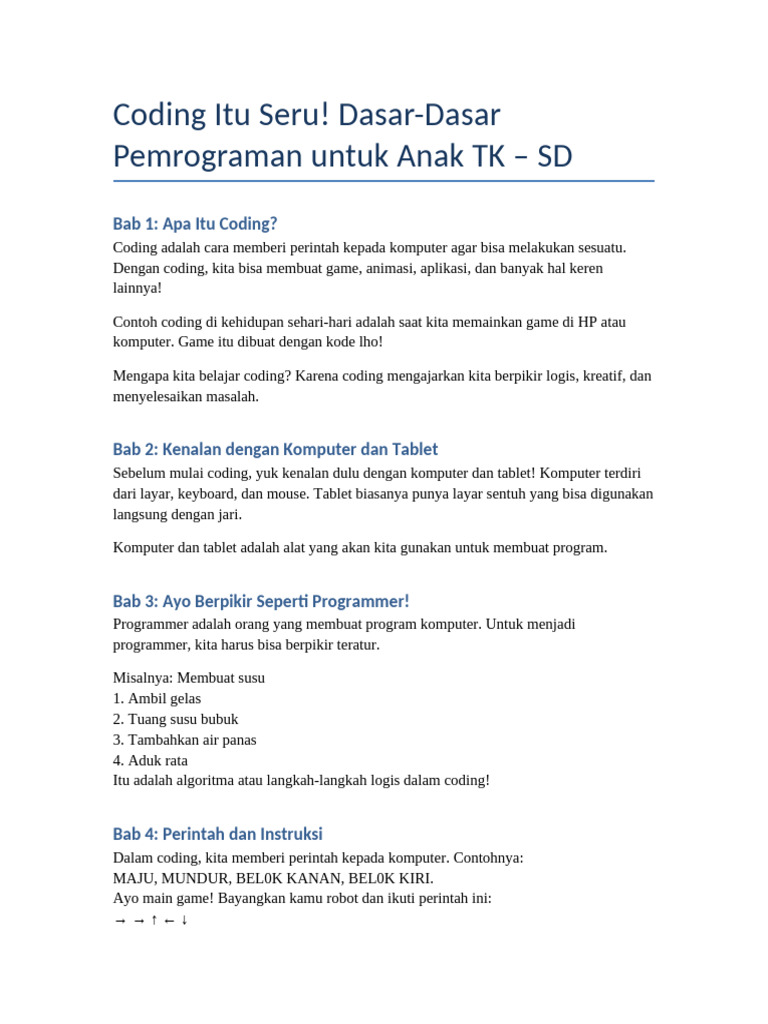 Coding Itu Seru! Dasar-Dasar Pemrograman untuk Anak TK – SD

Bab 1: Apa Itu Coding?

Coding adalah cara memberi perintah kepada komputer agar bisa melakukan sesuatu. Dengan coding, kita bisa membuat game, animasi, aplikasi, dan banyak hal keren lainnya!

Contoh coding di kehidupan sehari-hari adalah saat kita memainkan game di HP atau komputer. Game itu dibuat dengan kode lho!

Mengapa kita belajar coding? Karena coding mengajarkan kita berpikir logis, kreatif, dan menyelesaikan masalah.

Bab 2: Kenalan dengan Komputer dan Tablet

Sebelum mulai coding, yuk kenalan dulu dengan komputer dan tablet! Komputer terdiri dari layar, keyboard, dan mouse. Tablet biasanya punya layar sentuh yang bisa digunakan langsung dengan jari.

Komputer dan tablet adalah alat yang akan kita gunakan untuk membuat program.

Bab 3: Ayo Berpikir Seperti Programmer!

Programmer adalah orang yang membuat program komputer. Untuk menjadi programmer, kita harus bisa berpikir teratur.

Misalnya: Membuat susu
1. Ambil gelas
2. Tuang susu bubuk
3. Tambahkan air panas
4. Aduk rata
Itu adalah algoritma atau langkah-langkah logis dalam coding!

Bab 4: Perintah dan Instruksi

Dalam coding, kita memberi perintah kepada komputer. Contohnya:
MAJU, MUNDUR, BEL0K KANAN, BEL0K KIRI.
Ayo main game! Bayangkan kamu robot dan ikuti perintah ini:
→ → ↑ ← ↓